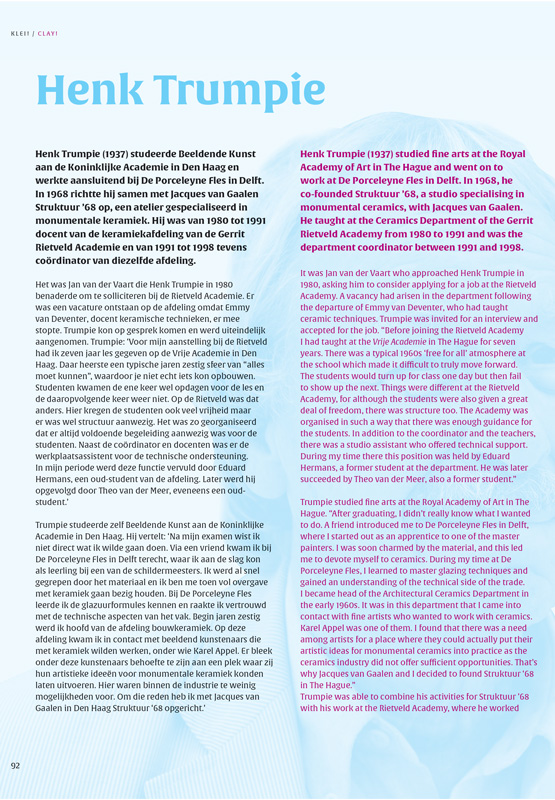 KLEI! / CLAY!

Henk Trumpie

Henk Trumpie (1937) studeerde Beeldende Kunst aan de Koninklijke Academie in Den Haag en werkte aansluitend bij De Porceleyne Fles in Delft. In 1968 richtte hij samen met Jacques van Gaalen Struktuur '68 op, een atelier gespecialiseerd in monumentale keramiek. Hij was van 1980 tot 1991 docent van de keramiekafdeling van de Gerrit Rietveld Academie en van 1991 tot 1998 tevens coördinator van diezelfde afdeling.

Het was Jan van der Vaart die Henk Trumpie in 1980 benaderde om te solliciteren bij de Rietveld Academie. Er was een vacature ontstaan op de afdeling omdat Emmy van Deventer, docent keramische technieken, er mee stopte. Trumpie kon op gesprek komen en werd uiteindelijk aangenomen. Trumpie: 'Voor mijn aanstelling bij de Rietveld had ik zeven jaar les gegeven op de Vrije Academie in Den Haag. Daar heerste een typische jaren zestig sfeer van "alles moet kunnen", waardoor je niet echt iets kon opbouwen. Studenten kwamen de ene keer wel opdagen voor de les en de daaropvolgende keer weer niet. Op de Rietveld was dat anders. Hier kregen de studenten ook veel vrijheid maar er was wel structuur aanwezig. Het was zo georganiseerd dat er altijd voldoende begeleiding aanwezig was voor de studenten. Naast de coördinator en docenten was er de werkplaatsassistent voor de technische ondersteuning. In mijn periode werd deze functie vervuld door Eduard Hermans, een oud-student van de afdeling. Later werd hij opgevolgd door Theo van der Meer, eveneens een oud-student.'

Trumpie studeerde zelf Beeldende Kunst aan de Koninklijke Academie in Den Haag. Hij vertelt: 'Na mijn examen wist ik niet direct wat ik wilde gaan doen. Via een vriend kwam ik bij De Porceleyne Fles in Delft terecht, waar ik aan de slag kon als leerling bij een van de schildermeesters. Ik werd al snel gegrepen door het materiaal en ik ben me toen vol overgave met keramiek gaan bezig houden. Bij De Porceleyne Fles leerde ik de glazuurformules kennen en raakte ik vertrouwd met de technische aspecten van het vak. Begin jaren zestig werd ik hoofd van de afdeling bouwkeramiek. Op deze afdeling kwam ik in contact met beeldend kunstenaars die met keramiek wilden werken, onder wie Karel Appel. Er bleek onder deze kunstenaars behoefte te zijn aan een plek waar zij hun artistieke ideeën voor monumentale keramiek konden laten uitvoeren. Hier waren binnen de industrie te weinig mogelijkheden voor. Om die reden heb ik met Jacques van Gaalen in Den Haag Struktuur '68 opgericht.'

Henk Trumpie (1937) studied fine arts at the Royal Academy of Art in The Hague and went on to work at De Porceleyne Fles in Delft. In 1968, he co-founded Struktuur '68, a studio specialising in monumental ceramics, with Jacques van Gaalen. He taught at the Ceramics Department of the Gerrit Rietveld Academy from 1980 to 1991 and was the department coordinator between 1991 and 1998.

It was Jan van der Vaart who approached Henk Trumpie in 1980, asking him to consider applying for a job at the Rietveld Academy. A vacancy had arisen in the department following the departure of Emmy van Deventer, who had taught ceramic techniques. Trumpie was invited for an interview and accepted for the job. "Before joining the Rietveld Academy I had taught at the Vrije Academie in The Hague for seven years. There was a typical 1960s 'free for all' atmosphere at the school which made it difficult to truly move forward. The students would turn up for class one day but then fail to show up the next. Things were different at the Rietveld Academy, for although the students were also given a great deal of freedom, there was structure too. The Academy was organised in such a way that there was enough guidance for the students. In addition to the coordinator and the teachers, there was a studio assistant who offered technical support. During my time there this position was held by Eduard Hermans, a former student at the department. He was later succeeded by Theo van der Meer, also a former student."

Trumpie studied fine arts at the Royal Academy of Art in The Hague. "After graduating, I didn't really know what I wanted to do. A friend introduced me to De Porceleyne Fles in Delft, where I started out as an apprentice to one of the master painters. I was soon charmed by the material, and this led me to devote myself to ceramics. During my time at De Porceleyne Fles, I learned to master glazing techniques and gained an understanding of the technical side of the trade. I became head of the Architectural Ceramics Department in the early 1960s. It was in this department that I came into contact with fine artists who wanted to work with ceramics. Karel Appel was one of them. I found that there was a need among artists for a place where they could actually put their artistic ideas for monumental ceramics into practice as the ceramics industry did not offer sufficient opportunities. That's why Jacques van Gaalen and I decided to found Struktuur '68 in The Hague."
Trumpie was able to combine his activities for Struktuur '68 with his work at the Rietveld Academy, where he worked

92